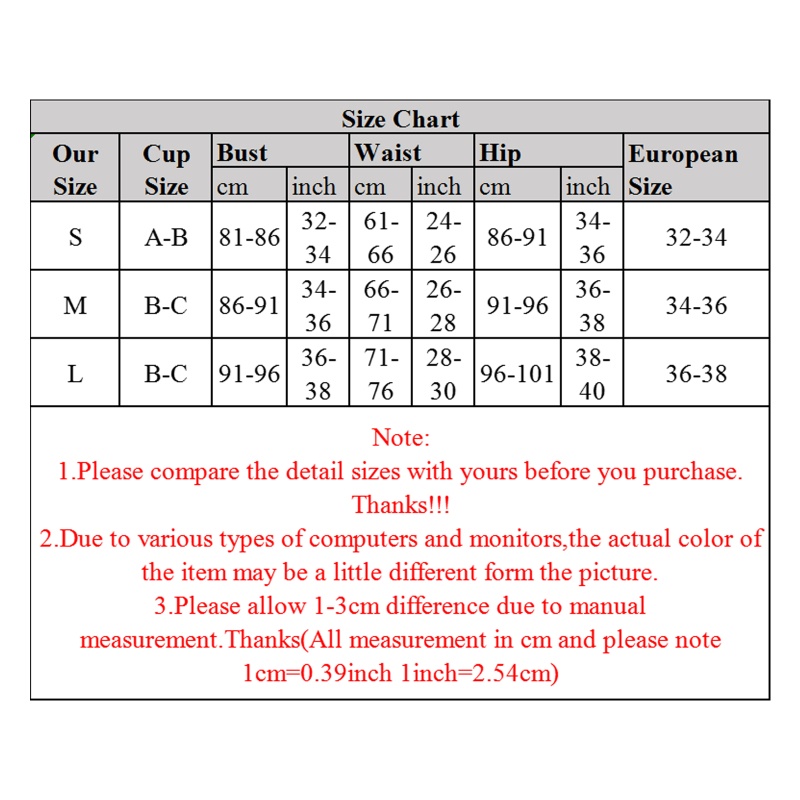 Size Chart

| Our Size | Cup Size | Bust cm | Bust inch | Waist cm | Waist inch | Hip cm | Hip inch | European Size |
|---|---|---|---|---|---|---|---|---|
| S | A-B | 81-86 | 32-34 | 61-66 | 24-26 | 86-91 | 34-36 | 32-34 |
| M | B-C | 86-91 | 34-36 | 66-71 | 26-28 | 91-96 | 36-38 | 34-36 |
| L | B-C | 91-96 | 36-38 | 71-76 | 28-30 | 96-101 | 38-40 | 36-38 |

Note:
1.Please compare the detail sizes with yours before you purchase. Thanks!!!
2.Due to various types of computers and monitors,the actual color of the item may be a little different form the picture.
3.Please allow 1-3cm difference due to manual measurement.Thanks(All measurement in cm and please note 1cm=0.39inch 1inch=2.54cm)